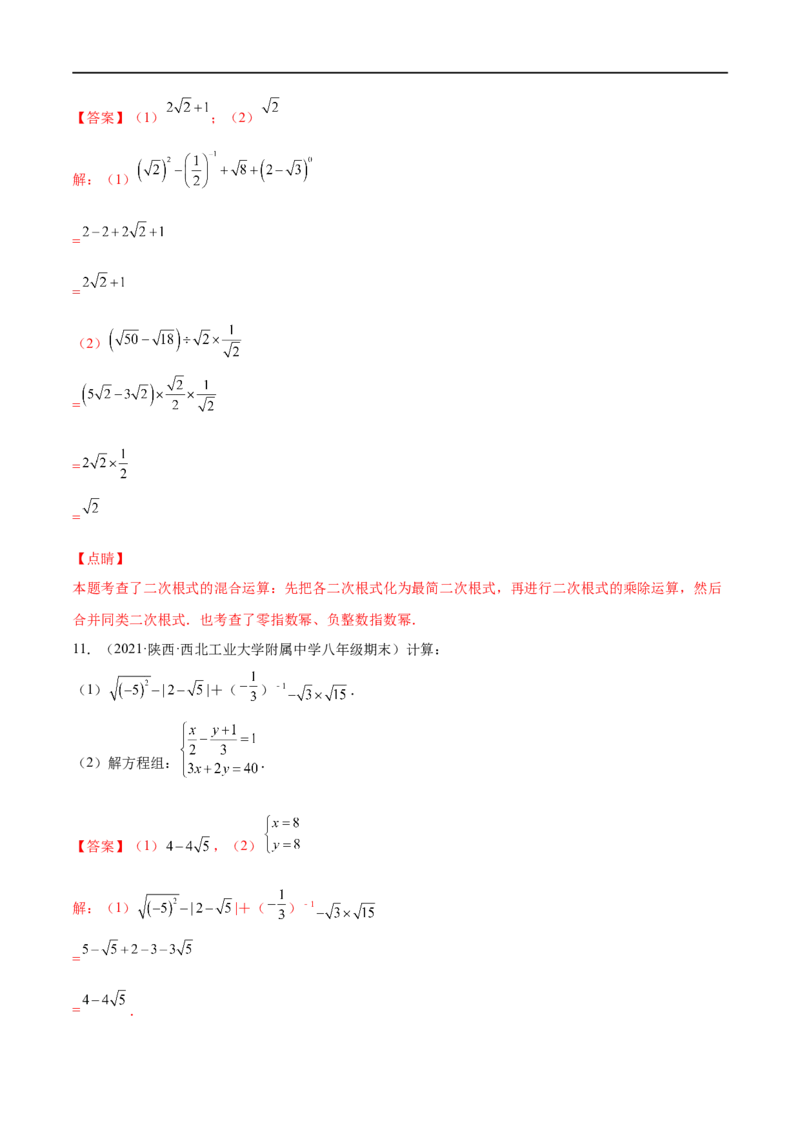 【答案】（1）$2\sqrt{2}+1$；（2）$\sqrt{2}$

解：（1）$\left(\sqrt{2}\right)^2-\left(\frac{1}{2}\right)^{-1}+\sqrt{8}+\left(2-\sqrt{3}\right)^0$

$=2-2+2\sqrt{2}+1$

$=2\sqrt{2}+1$

（2）$\left(\sqrt{50}-\sqrt{18}\right)\div\sqrt{2}\times\frac{1}{\sqrt{2}}$

$=\left(5\sqrt{2}-3\sqrt{2}\right)\times\frac{\sqrt{2}}{2}\times\frac{1}{\sqrt{2}}$

$=2\sqrt{2}\times\frac{1}{2}$

$=\sqrt{2}$

【点睛】
本题考查了二次根式的混合运算：先把各二次根式化为最简二次根式，再进行二次根式的乘除运算，然后合并同类二次根式．也考查了零指数幂、负整数指数幂．

11．（2021·陕西·西北工业大学附属中学八年级期末）计算：

（1）$\sqrt{(-5)^2}-|2-\sqrt{5}|+(-\frac{1}{3})^{-1}-\sqrt{3}\times\sqrt{15}$．

（2）解方程组：$\begin{cases}\frac{x}{2}-\frac{y+1}{3}=1\\3x+2y=40\end{cases}$．

【答案】（1）$4-4\sqrt{5}$，（2）$\begin{cases}x=8\\y=8\end{cases}$

解：（1）$\sqrt{(-5)^2}-|2-\sqrt{5}|+(-\frac{1}{3})^{-1}-\sqrt{3}\times\sqrt{15}$

$=5-\sqrt{5}+2-3-3\sqrt{5}$

$=4-4\sqrt{5}$．